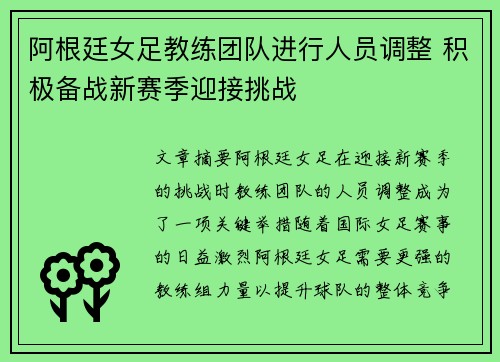 阿根廷女足教练团队进行人员调整 积极备战新赛季迎接挑战

文章摘要阿根廷女足在迎接新赛季的挑战时教练团队的人员调整成为了一项关键举措随着国际女足赛事的日益激烈阿根廷女足需要更强的教练组力量以提升球队的整体竞争